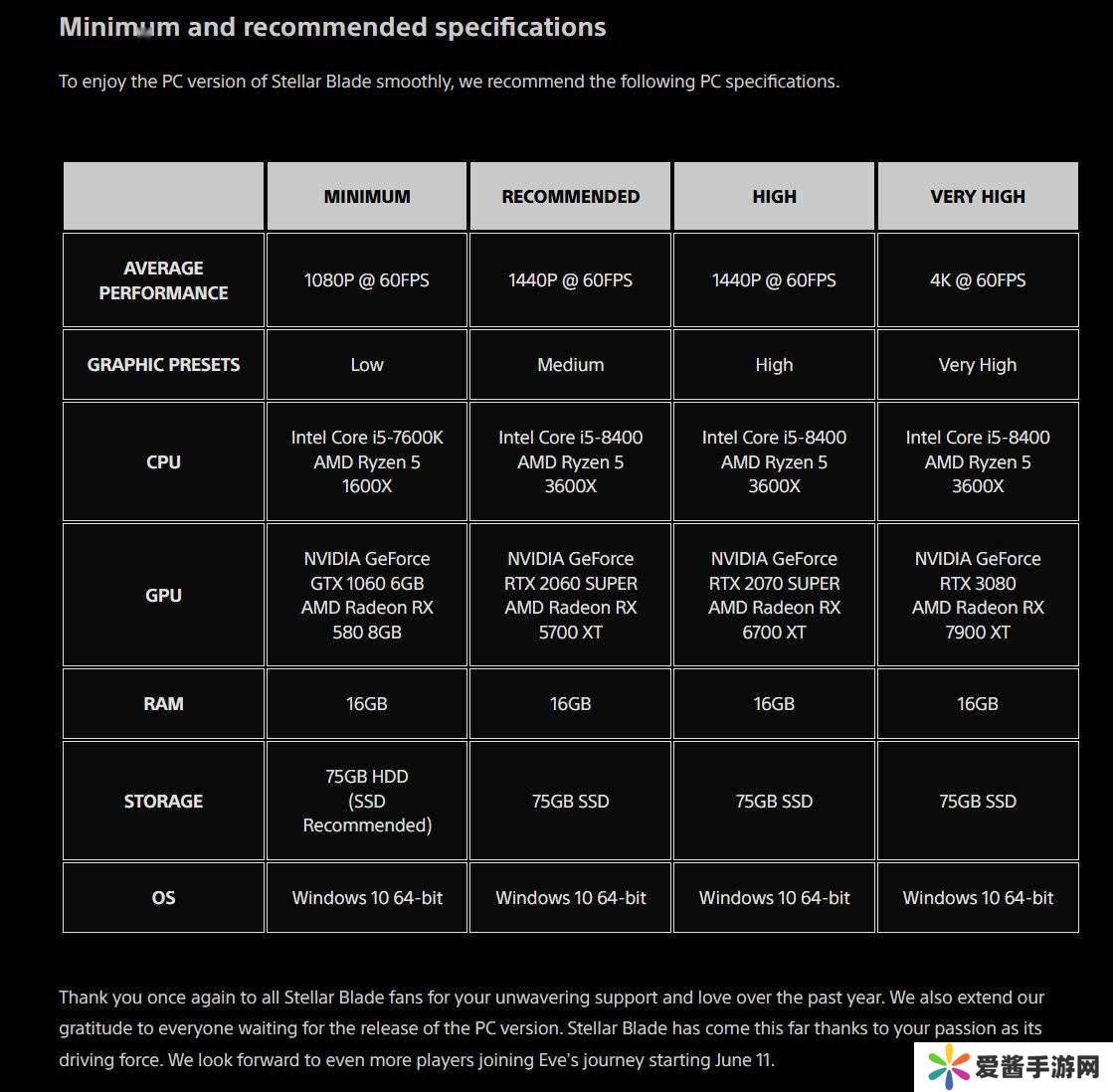 Minimum and recommended specifications

To enjoy the PC version of Stellar Blade smoothly, we recommend the following PC specifications.

| | MINIMUM | RECOMMENDED | HIGH | VERY HIGH |
|---|---|---|---|---|
| AVERAGE PERFORMANCE | 1080P @ 60FPS | 1440P @ 60FPS | 1440P @ 60FPS | 4K @ 60FPS |
| GRAPHIC PRESETS | Low | Medium | High | Very High |
| CPU | Intel Core i5-7600K AMD Ryzen 5 1600X | Intel Core i5-8400 AMD Ryzen 5 3600X | Intel Core i5-8400 AMD Ryzen 5 3600X | Intel Core i5-8400 AMD Ryzen 5 3600X |
| GPU | NVIDIA GeForce GTX 1060 6GB AMD Radeon RX 580 8GB | NVIDIA GeForce RTX 2060 SUPER AMD Radeon RX 5700 XT | NVIDIA GeForce RTX 2070 SUPER AMD Radeon RX 6700 XT | NVIDIA GeForce RTX 3080 AMD Radeon RX 7900 XT |
| RAM | 16GB | 16GB | 16GB | 16GB |
| STORAGE | 75GB HDD (SSD Recommended) | 75GB SSD | 75GB SSD | 75GB SSD |
| OS | Windows 10 64-bit | Windows 10 64-bit | Windows 10 64-bit | Windows 10 64-bit |

Thank you once again to all Stellar Blade fans for your unwavering support and love over the past year. We also extend our gratitude to everyone waiting for the release of the PC version. Stellar Blade has come this far thanks to your passion as its driving force. We look forward to even more players joining Eve's journey starting June 11.

爱酱手游网